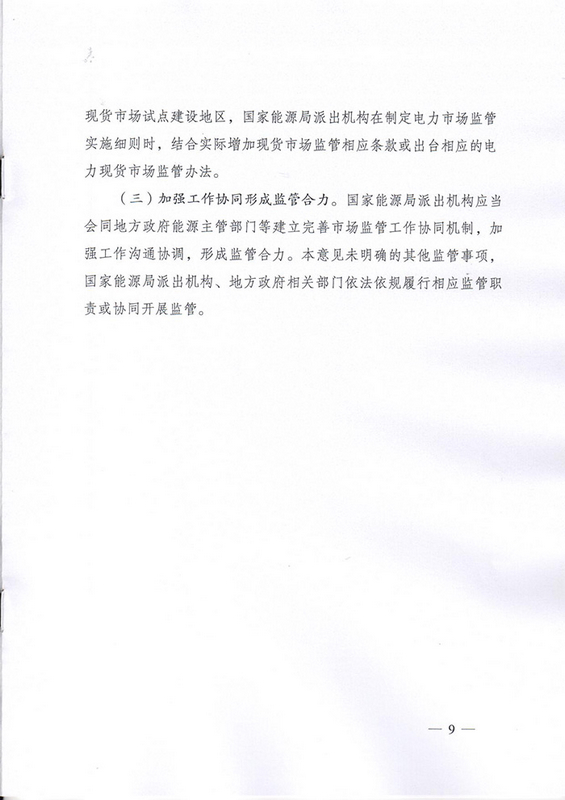 现货市场试点建设地区，国家能源局派出机构在制定电力市场监管实施细则时，结合实际增加现货市场监管相应条款或出台相应的电力现货市场监管办法。

（三）加强工作协同形成监管合力。国家能源局派出机构应当会同地方政府能源主管部门等建立完善市场监管工作协同机制，加强工作沟通协调，形成监管合力。本意见未明确的其他监管事项，国家能源局派出机构、地方政府相关部门依法依规履行相应监管职责或协同开展监管。

— 9 —